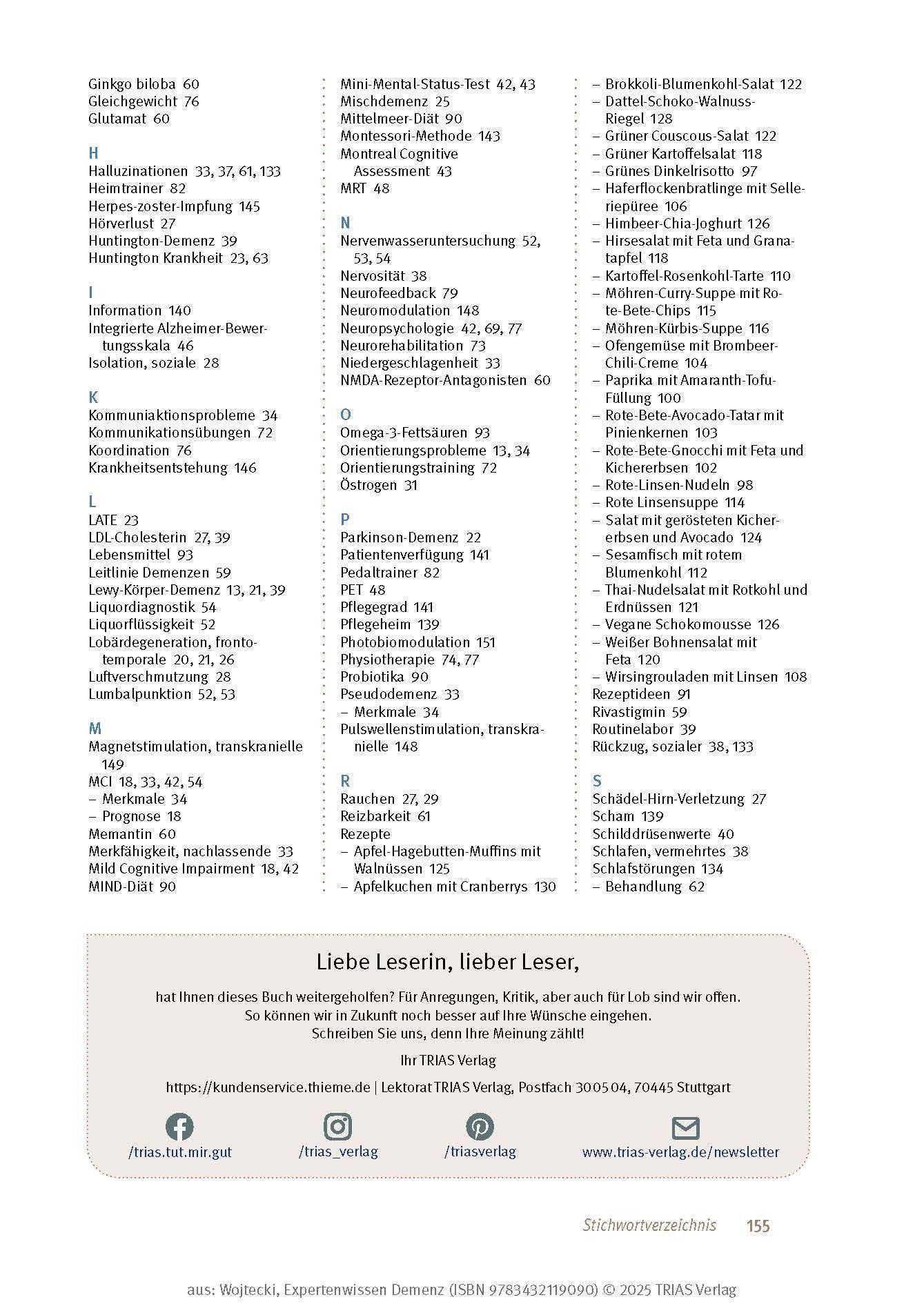 Ginkgo biloba 60
Gleichgewicht 76
Glutamat 60

H
Halluzinationen 33, 37, 61, 133
Heimtrainer 82
Herpes-zoster-Impfung 145
Hörverlust 27
Huntington-Demenz 39
Huntington Krankheit 23, 63

I
Information 140
Integrierte Alzheimer-Bewertungsskala 46
Isolation, soziale 28

K
Kommuniaktionsprobleme 34
Kommunikationsübungen 72
Koordination 76
Krankheitsentstehung 146

L
LATE 23
LDL-Cholesterin 27, 39
Lebensmittel 93
Leitlinie Demenzen 59
Lewy-Körper-Demenz 13, 21, 39
Liquordiagnostik 54
Liquorflüssigkeit 52
Lobärdegeneration, frontotemporale 20, 21, 26
Luftverschmutzung 28
Lumbalpunktion 52, 53

M
Magnetstimulation, transkranielle 149
MCI 18, 33, 42, 54
– Merkmale 34
– Prognose 18
Memantin 60
Merkfähigkeit, nachlassende 33
Mild Cognitive Impairment 18, 42
MIND-Diät 90

Mini-Mental-Status-Test 42, 43
Mischdemenz 25
Mittelmeer-Diät 90
Montessori-Methode 143
Montreal Cognitive Assessment 43
MRT 48

N
Nervenwasseruntersuchung 52, 53, 54
Nervosität 38
Neurofeedback 79
Neuromodulation 148
Neuropsychologie 42, 69, 77
Neurorehabilitation 73
Niedergeschlagenheit 33
NMDA-Rezeptor-Antagonisten 60

O
Omega-3-Fettsäuren 93
Orientierungsprobleme 13, 34
Orientierungstraining 72
Östrogen 31

P
Parkinson-Demenz 22
Patientenverfügung 141
Pedaltrainer 82
PET 48
Pflegegrad 141
Pflegeheim 139
Photobiomodulation 151
Physiotherapie 74, 77
Probiotika 90
Pseudodemenz 33
– Merkmale 34
Pulswellenstimulation, transkranielle 148

R
Rauchen 27, 29
Reizbarkeit 61
Rezepte
– Apfel-Hagebutten-Muffins mit Walnüssen 125
– Apfelkuchen mit Cranberrys 130

– Brokkoli-Blumenkohl-Salat 122
– Dattel-Schoko-Walnuss-Riegel 128
– Grüner Couscous-Salat 122
– Grüner Kartoffelsalat 118
– Grünes Dinkelrisotto 97
– Haferflockenbratlinge mit Selleriepüree 106
– Himbeer-Chia-Joghurt 126
– Hirsesalat mit Feta und Granatapfel 118
– Kartoffel-Rosenkohl-Tarte 110
– Möhren-Curry-Suppe mit Rote-Bete-Chips 115
– Möhren-Kürbis-Suppe 116
– Ofengemüse mit Brombeer-Chili-Creme 104
– Paprika mit Amaranth-Tofu-Füllung 100
– Rote-Bete-Avocado-Tatar mit Pinienkernen 103
– Rote-Bete-Gnocchi mit Feta und Kichererbsen 102
– Rote-Linsen-Nudeln 98
– Rote Linsensuppe 114
– Salat mit gerösteten Kichererbsen und Avocado 124
– Sesamfisch mit rotem Blumenkohl 112
– Thai-Nudelsalat mit Rotkohl und Erdnüssen 121
– Vegane Schokomousse 126
– Weißer Bohnensalat mit Feta 120
– Wirsingrouladen mit Linsen 108
Rezeptideen 91
Rivastigmin 59
Routinelabor 39
Rückzug, sozialer 38, 133

S
Schädel-Hirn-Verletzung 27
Scham 139
Schilddrüsenwerte 40
Schlafen, vermehrtes 38
Schlafstörungen 134
– Behandlung 62

Liebe Leserin, lieber Leser,

hat Ihnen dieses Buch weitergeholfen? Für Anregungen, Kritik, aber auch für Lob sind wir offen. So können wir in Zukunft noch besser auf Ihre Wünsche eingehen. Schreiben Sie uns, denn Ihre Meinung zählt!

Ihr TRIAS Verlag

https://kundenservice.thieme.de | Lektorat TRIAS Verlag, Postfach 30 05 04, 70445 Stuttgart

/trias.tut.mir.gut /trias_verlag /triasverlag www.trias-verlag.de/newsletter

Stichwortverzeichnis 155

aus: Wojtecki, Expertenwissen Demenz (ISBN 9783432119090) © 2025 TRIAS Verlag